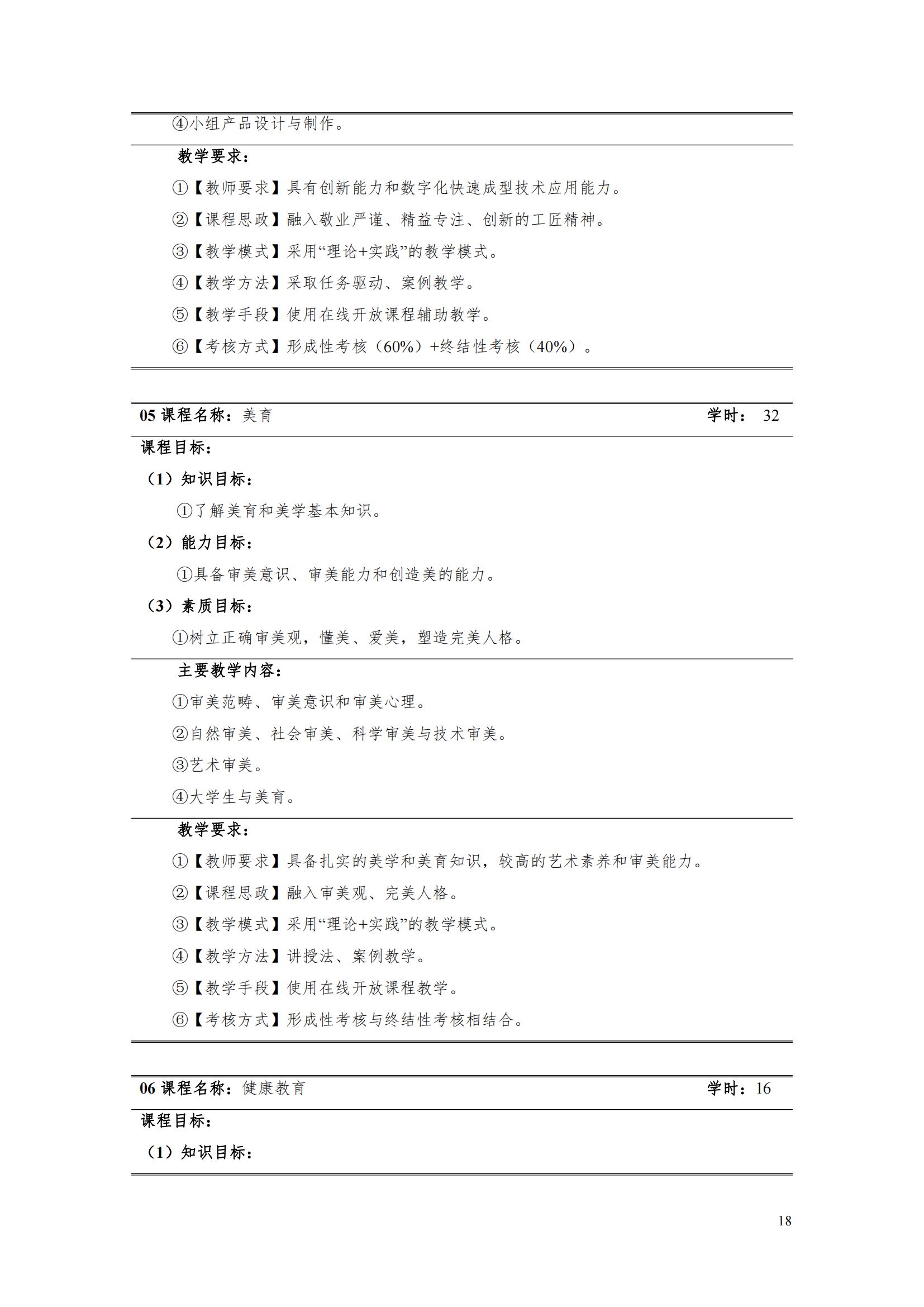 ④小组产品设计与制作。

教学要求：

①【教师要求】具有创新能力和数字化快速成型技术应用能力。

②【课程思政】融入敬业严谨、精益专注、创新的工匠精神。

③【教学模式】采用“理论+实践”的教学模式。

④【教学方法】采取任务驱动、案例教学。

⑤【教学手段】使用在线开放课程辅助教学。

⑥【考核方式】形成性考核（60%）+终结性考核（40%）。

05 课程名称：美育 学时： 32

课程目标：

（1）知识目标：

①了解美育和美学基本知识。

（2）能力目标：

①具备审美意识、审美能力和创造美的能力。

（3）素质目标：

①树立正确审美观，懂美、爱美，塑造完美人格。

主要教学内容：

①审美范畴、审美意识和审美心理。

②自然审美、社会审美、科学审美与技术审美。

③艺术审美。

④大学生与美育。

教学要求：

①【教师要求】具备扎实的美学和美育知识，较高的艺术素养和审美能力。

②【课程思政】融入审美观、完美人格。

③【教学模式】采用“理论+实践”的教学模式。

④【教学方法】讲授法、案例教学。

⑤【教学手段】使用在线开放课程教学。

⑥【考核方式】形成性考核与终结性考核相结合。

06 课程名称：健康教育 学时：16

课程目标：

（1）知识目标：

18